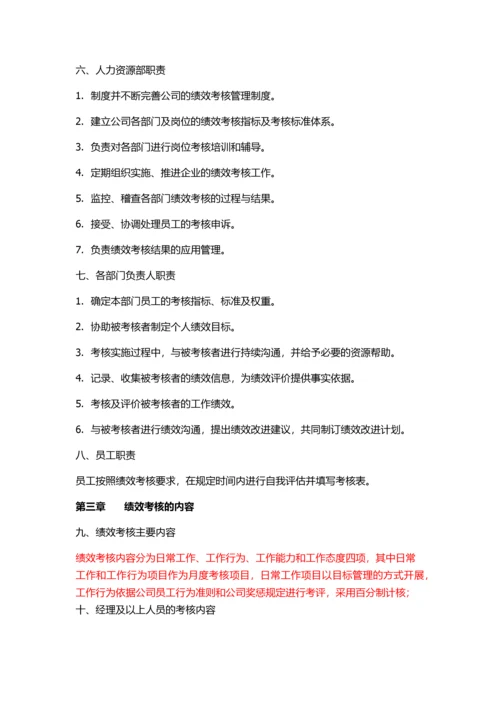 六、人力资源部职责

1. 制度并不断完善公司的绩效考核管理制度。

2. 建立公司各部门及岗位的绩效考核指标及考核标准体系。

3. 负责对各部门进行岗位考核培训和辅导。

4. 定期组织实施、推进企业的绩效考核工作。

5. 监控、稽查各部门绩效考核的过程与结果。

6. 接受、协调处理员工的考核申诉。

7. 负责绩效考核结果的应用管理。

七、各部门负责人职责

1. 确定本部门员工的考核指标、标准及权重。

2. 协助被考核者制定个人绩效目标。

3. 考核实施过程中，与被考核者进行持续沟通，并给予必要的资源帮助。

4. 记录、收集被考核者的绩效信息，为绩效评价提供事实依据。

5. 考核及评价被考核者的工作绩效。

6. 与被考核者进行绩效沟通，提出绩效改进建议，共同制订绩效改进计划。

八、员工职责

员工按照绩效考核要求，在规定时间内进行自我评估并填写考核表。

第三章　　绩效考核的内容

九、绩效考核主要内容

绩效考核内容分为日常工作、工作行为、工作能力和工作态度四项，其中日常工作和工作行为项目作为月度考核项目，日常工作项目以目标管理的方式开展，工作行为依据公司员工行为准则和公司奖惩规定进行考评，采用百分制计核；

十、经理及以上人员的考核内容